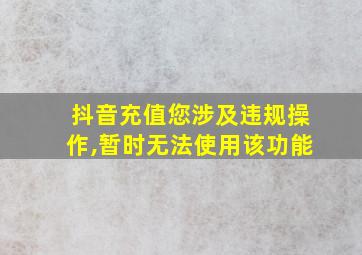 抖音充值您涉及违规操作,暂时无法使用该功能